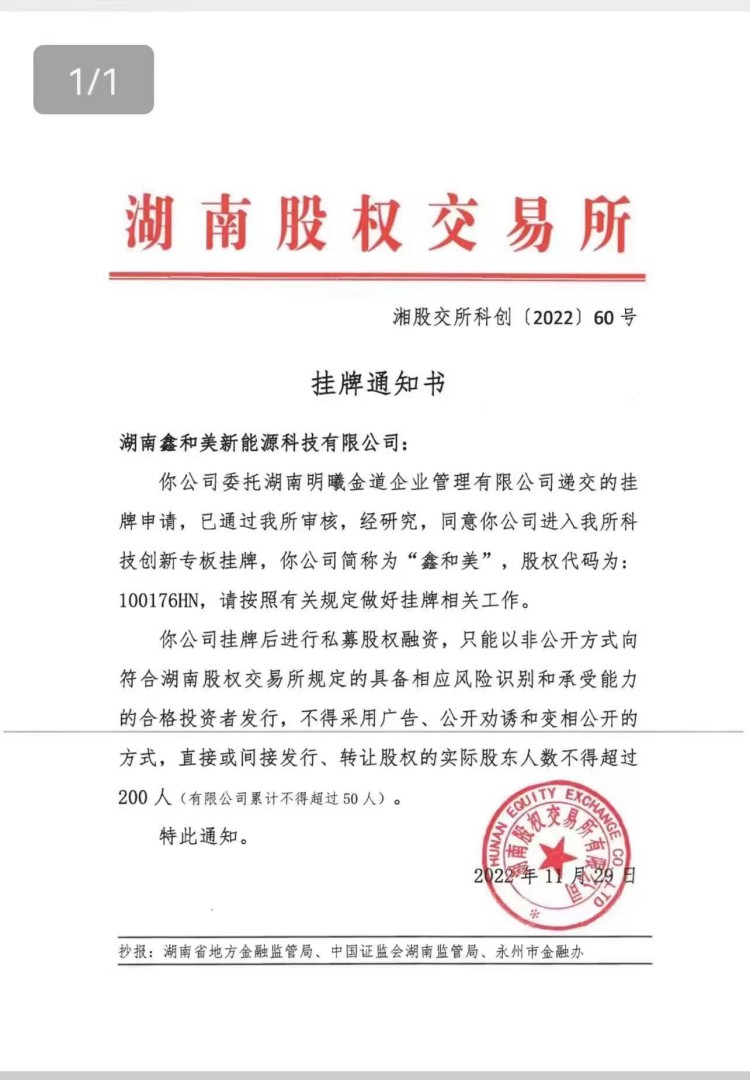 1/1

湖南股权交易所

湘股交所科创〔2022〕60号

挂牌通知书

湖南鑫和美新能源科技有限公司：

你公司委托湖南明曦金道企业管理有限公司递交的挂牌申请，已通过我所审核，经研究，同意你公司进入我所科技创新专板挂牌，你公司简称为“鑫和美”，股权代码为：100176HN，请按照有关规定做好挂牌相关工作。

你公司挂牌后进行私募股权融资，只能以非公开方式向符合湖南股权交易所规定的具备相应风险识别和承受能力的合格投资者发行，不得采用广告、公开劝诱和变相公开的方式，直接或间接发行、转让股权的实际股东人数不得超过200人（有限公司累计不得超过50人）。

特此通知。

湖南股权交易所有限公司
HUNAN EQUITY EXCHANGE CO.,LTD

2022年11月29日

抄报：湖南省地方金融监管局、中国证监会湖南监管局、永州市金融办